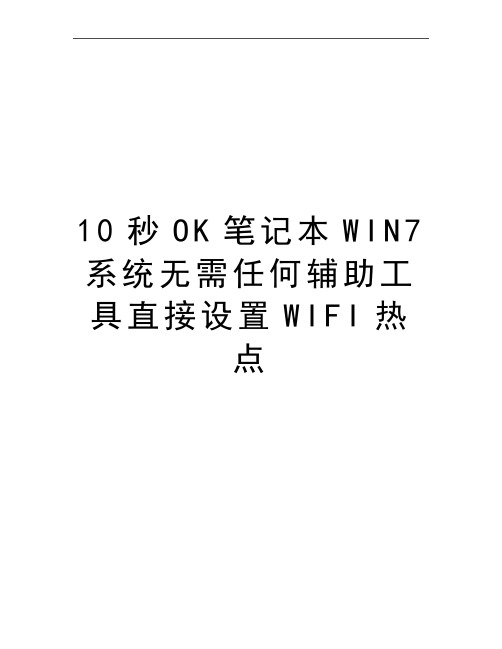 10 秒 OK 笔记本 WIN7 系统无需任何辅助工具直接设置 WIFI 热点